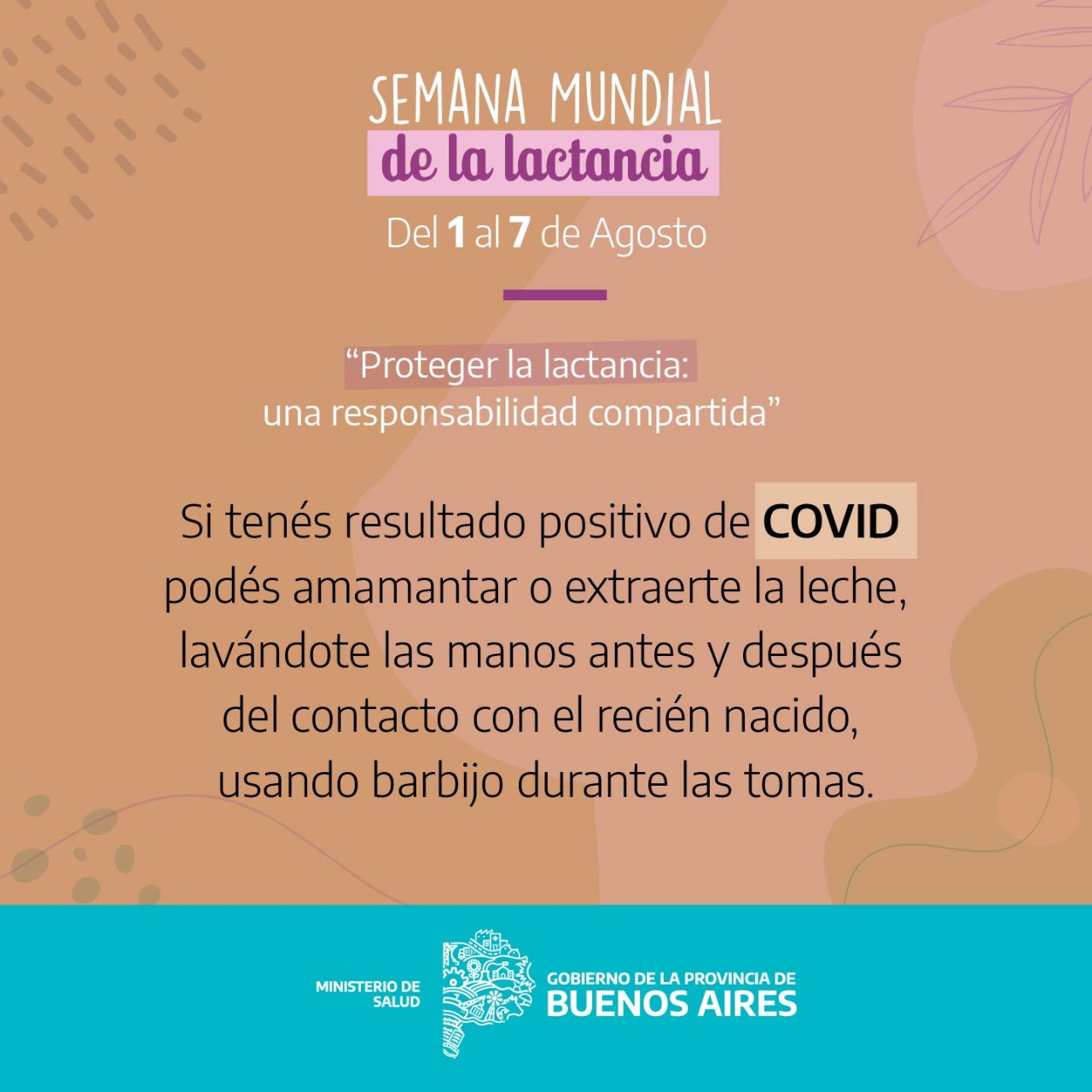 SEMANA MUNDIAL
de la lactancia
Del 1 al 7 de Agosto

"Proteger la lactancia:
una responsabilidad compartida"

Si tenés resultado positivo de COVID podés amamantar o extraerte la leche, lavándote las manos antes y después del contacto con el recién nacido, usando barbijo durante las tomas.

MINISTERIO DE
SALUD

GOBIERNO DE LA PROVINCIA DE
BUENOS AIRES